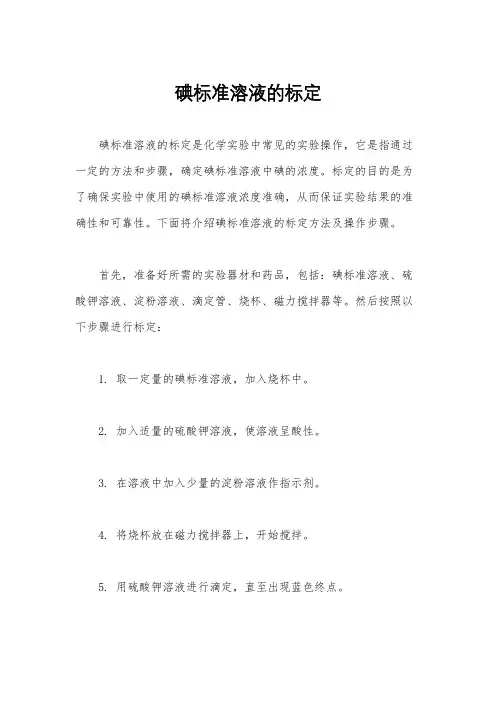 碘标准溶液的标定

碘标准溶液的标定是化学实验中常见的实验操作，它是指通过一定的方法和步骤，确定碘标准溶液中碘的浓度。标定的目的是为了确保实验中使用的碘标准溶液浓度准确，从而保证实验结果的准确性和可靠性。下面将介绍碘标准溶液的标定方法及操作步骤。

首先，准备好所需的实验器材和药品，包括：碘标准溶液、硫酸钾溶液、淀粉溶液、滴定管、烧杯、磁力搅拌器等。然后按照以下步骤进行标定：

1. 取一定量的碘标准溶液，加入烧杯中。

2. 加入适量的硫酸钾溶液，使溶液呈酸性。

3. 在溶液中加入少量的淀粉溶液作指示剂。

4. 将烧杯放在磁力搅拌器上，开始搅拌。

5. 用硫酸钾溶液进行滴定，直至出现蓝色终点。